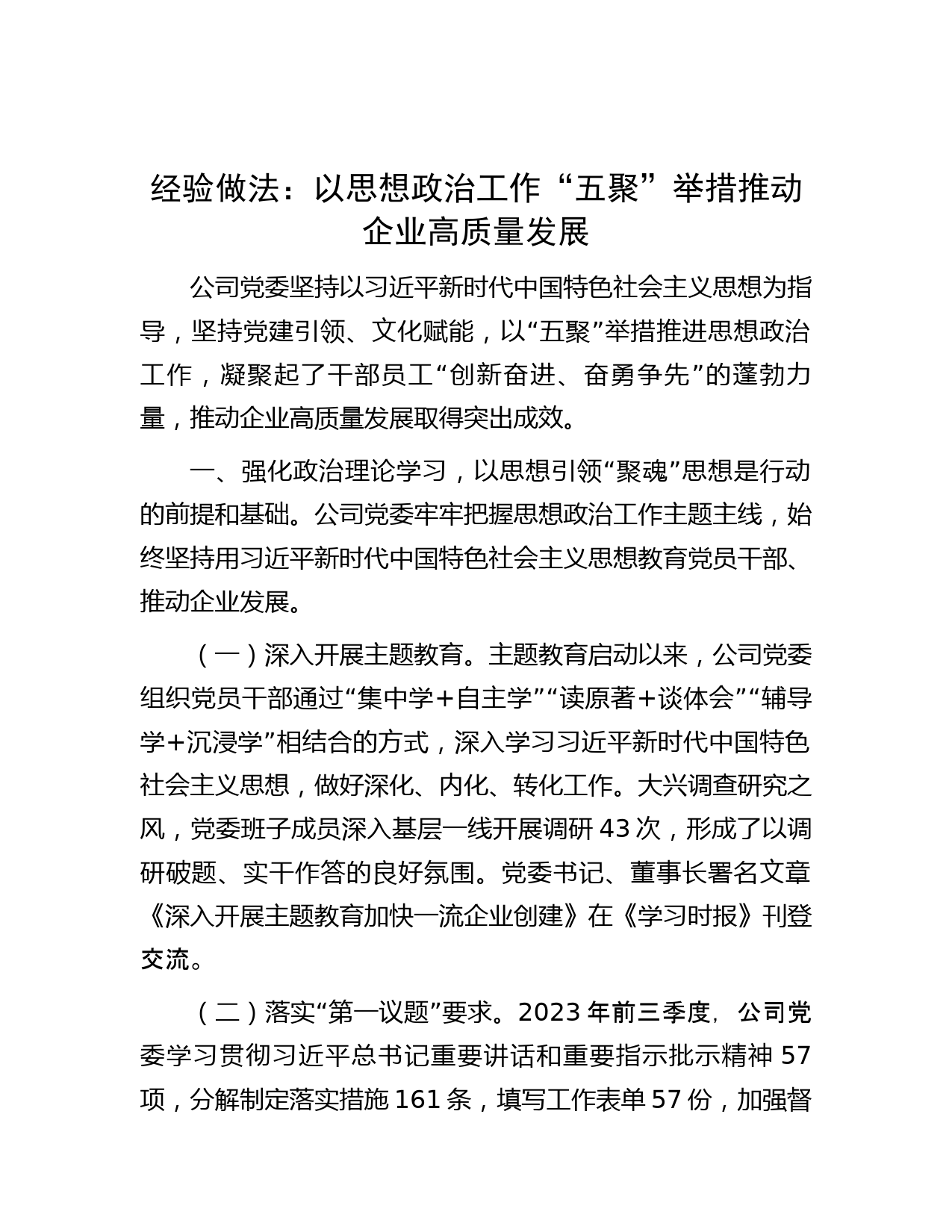 经验做法：以思想政治工作“五聚”举措推动企业高质量发展

公司党委坚持以习近平新时代中国特色社会主义思想为指导，坚持党建引领、文化赋能，以“五聚”举措推进思想政治工作，凝聚起了干部员工“创新奋进、奋勇争先”的蓬勃力量，推动企业高质量发展取得突出成效。

一、强化政治理论学习，以思想引领“聚魂”思想是行动的前提和基础。公司党委牢牢把握思想政治工作主题主线，始终坚持用习近平新时代中国特色社会主义思想教育党员干部、推动企业发展。

（一）深入开展主题教育。主题教育启动以来，公司党委组织党员干部通过“集中学+自主学”“读原著+谈体会”“辅导学+沉浸学”相结合的方式，深入学习习近平新时代中国特色社会主义思想，做好深化、内化、转化工作。大兴调查研究之风，党委班子成员深入基层一线开展调研43次，形成了以调研破题、实干作答的良好氛围。党委书记、董事长署名文章《深入开展主题教育加快一流企业创建》在《学习时报》刊登交流。

（二）落实“第一议题”要求。2023年前三季度，公司党委学习贯彻习近平总书记重要讲话和重要指示批示精神57项，分解制定落实措施161条，填写工作表单57份，加强督